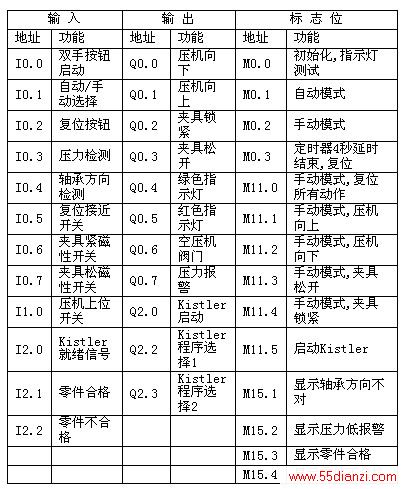 | 输入 | | 输出 | | 标志位 | |
|---|---|---|---|---|---|
| 地址 | 功能 | 地址 | 功能 | 地址 | 功能 |
| I0.0 | 双手按钮启动 | Q0.0 | 压机向下 | M0.0 | 初始化,指示灯测试 |
| I0.1 | 自动/手动选择 | Q0.1 | 压机向上 | M0.1 | 自动模式 |
| I0.2 | 复位按钮 | Q0.2 | 夹具锁紧 | M0.2 | 手动模式 |
| I0.3 | 压力检测 | Q0.3 | 夹具松开 | M0.3 | 定时器4秒延时结束,复位 |
| I0.4 | 轴承方向检测 | Q0.4 | 绿色指示灯 | M11.0 | 手动模式,复位所有动作 |
| I0.5 | 复位接近开关 | Q0.5 | 红色指示灯 | M11.1 | 手动模式,压机向上 |
| I0.6 | 夹具紧磁性开关 | Q0.6 | 空压机阀门 | M11.2 | 手动模式,压机向下 |
| I0.7 | 夹具松磁性开关 | Q0.7 | 压力报警 | M11.3 | 手动模式,夹具松开 |
| I1.0 | 压机上位开关 | Q2.0 | Kistler启动 | M11.4 | 手动模式,夹具锁紧 |
| I2.0 | Kistler就绪信号 | Q2.2 | Kistler程序选择1 | M11.5 | 启动Kistler |
| I2.1 | 零件合格 | Q2.3 | Kistler程序选择2 | M15.1 | 显示轴承方向不对 |
| I2.2 | 零件不合格 | | | M15.2 | 显示压力低报警 |
| | | | | M15.3 | 显示零件合格 |
| | | | | M15.4 | www.55dianzi.com |